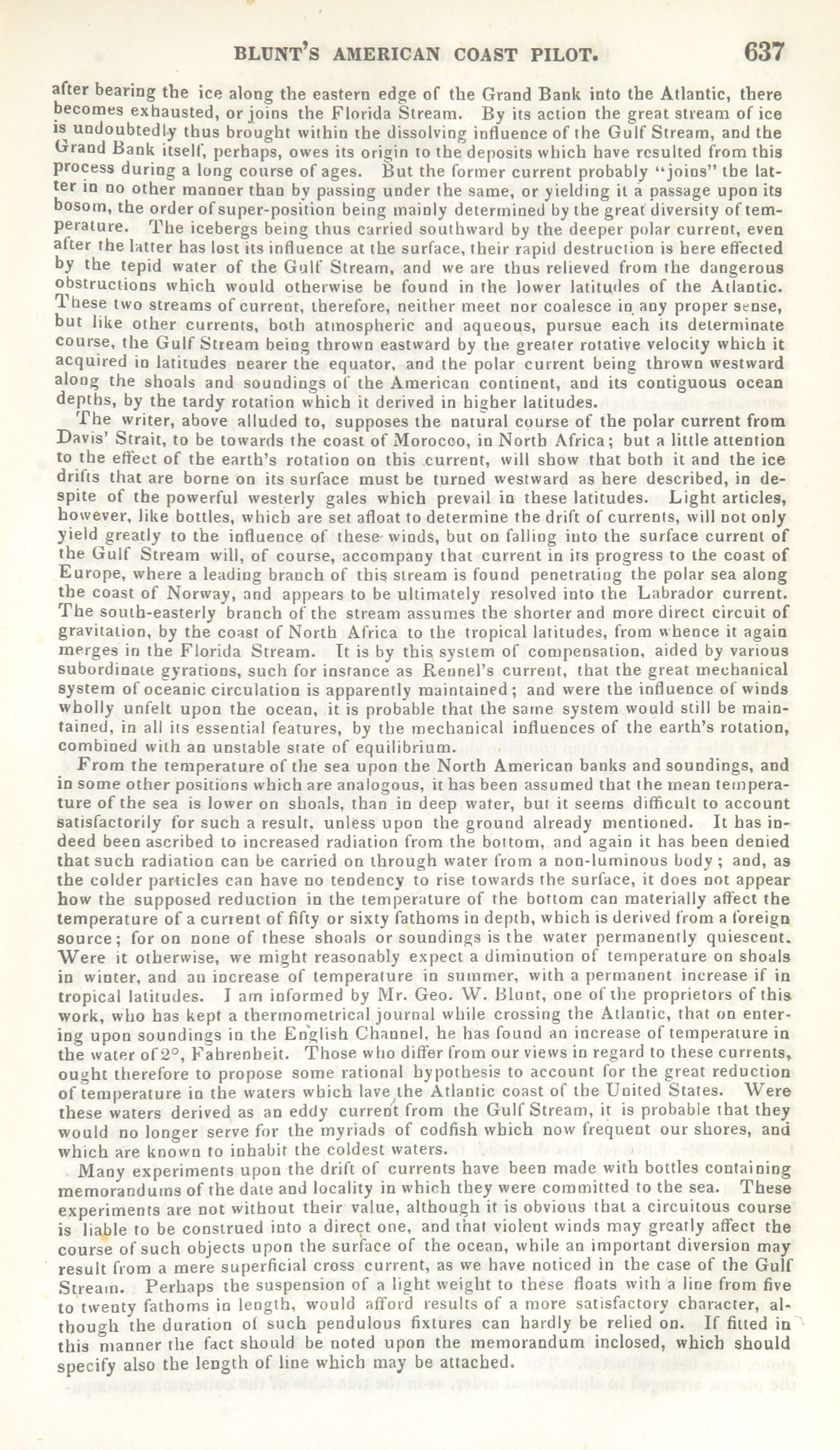 BLUNT'S AMERICAN COAST PILOT. 637

after bearing the ice along the eastern edge of the Grand Bank into the Atlantic, there becomes exhausted, or joins the Florida Stream. By its action the great stream of ice is undoubtedly thus brought within the dissolving influence of the Gulf Stream, and the Grand Bank itself, perhaps, owes its origin to the deposits which have resulted from this process during a long course of ages. But the former current probably "joins" the latter in no other manner than by passing under the same, or yielding it a passage upon its bosom, the order of super-position being mainly determined by the great diversity of temperature. The icebergs being thus carried southward by the deeper polar current, even after the latter has lost its influence at the surface, their rapid destruction is here effected by the tepid water of the Gulf Stream, and we are thus relieved from the dangerous obstructions which would otherwise be found in the lower latitudes of the Atlantic. These two streams of current, therefore, neither meet nor coalesce in any proper sense, but like other currents, both atmospheric and aqueous, pursue each its determinate course, the Gulf Stream being thrown eastward by the greater rotative velocity which it acquired in latitudes nearer the equator, and the polar current being thrown westward along the shoals and soundings of the American continent, and its contiguous ocean depths, by the tardy rotation which it derived in higher latitudes.

The writer, above alluded to, supposes the natural course of the polar current from Davis' Strait, to be towards the coast of Morocco, in North Africa; but a little attention to the effect of the earth's rotation on this current, will show that both it and the ice drifts that are borne on its surface must be turned westward as here described, in despite of the powerful westerly gales which prevail in these latitudes. Light articles, however, like bottles, which are set afloat to determine the drift of currents, will not only yield greatly to the influence of these winds, but on falling into the surface current of the Gulf Stream will, of course, accompany that current in its progress to the coast of Europe, where a leading branch of this stream is found penetrating the polar sea along the coast of Norway, and appears to be ultimately resolved into the Labrador current. The south-easterly branch of the stream assumes the shorter and more direct circuit of gravitation, by the coast of North Africa to the tropical latitudes, from whence it again merges in the Florida Stream. It is by this system of compensation, aided by various subordinate gyrations, such for instance as Rennel's current, that the great mechanical system of oceanic circulation is apparently maintained; and were the influence of winds wholly unfelt upon the ocean, it is probable that the same system would still be maintained, in all its essential features, by the mechanical influences of the earth's rotation, combined with an unstable state of equilibrium.

From the temperature of the sea upon the North American banks and soundings, and in some other positions which are analogous, it has been assumed that the mean temperature of the sea is lower on shoals, than in deep water, but it seems difficult to account satisfactorily for such a result, unless upon the ground already mentioned. It has indeed been ascribed to increased radiation from the bottom, and again it has been denied that such radiation can be carried on through water from a non-luminous body; and, as the colder particles can have no tendency to rise towards the surface, it does not appear how the supposed reduction in the temperature of the bottom can materially affect the temperature of a current of fifty or sixty fathoms in depth, which is derived from a foreign source; for on none of these shoals or soundings is the water permanently quiescent. Were it otherwise, we might reasonably expect a diminution of temperature on shoals in winter, and an increase of temperature in summer, with a permanent increase if in tropical latitudes. I am informed by Mr. Geo. W. Blunt, one of the proprietors of this work, who has kept a thermometrical journal while crossing the Atlantic, that on entering upon soundings in the English Channel, he has found an increase of temperature in the water of 2°, Fahrenheit. Those who differ from our views in regard to these currents, ought therefore to propose some rational hypothesis to account for the great reduction of temperature in the waters which lave the Atlantic coast of the United States. Were these waters derived as an eddy current from the Gulf Stream, it is probable that they would no longer serve for the myriads of codfish which now frequent our shores, and which are known to inhabit the coldest waters.

Many experiments upon the drift of currents have been made with bottles containing memorandums of the date and locality in which they were committed to the sea. These experiments are not without their value, although it is obvious that a circuitous course is liable to be construed into a direct one, and that violent winds may greatly affect the course of such objects upon the surface of the ocean, while an important diversion may result from a mere superficial cross current, as we have noticed in the case of the Gulf Stream. Perhaps the suspension of a light weight to these floats with a line from five to twenty fathoms in length, would afford results of a more satisfactory character, although the duration of such pendulous fixtures can hardly be relied on. If fitted in this manner the fact should be noted upon the memorandum inclosed, which should specify also the length of line which may be attached.